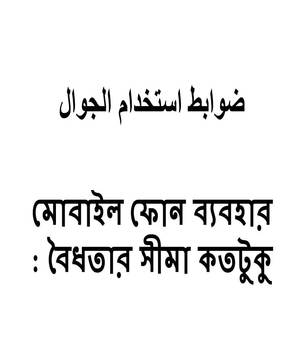 ضوابط استخدام الجوال

মোবাইল ফোন ব্যবহার : বৈধতার সীমা কতটুকু